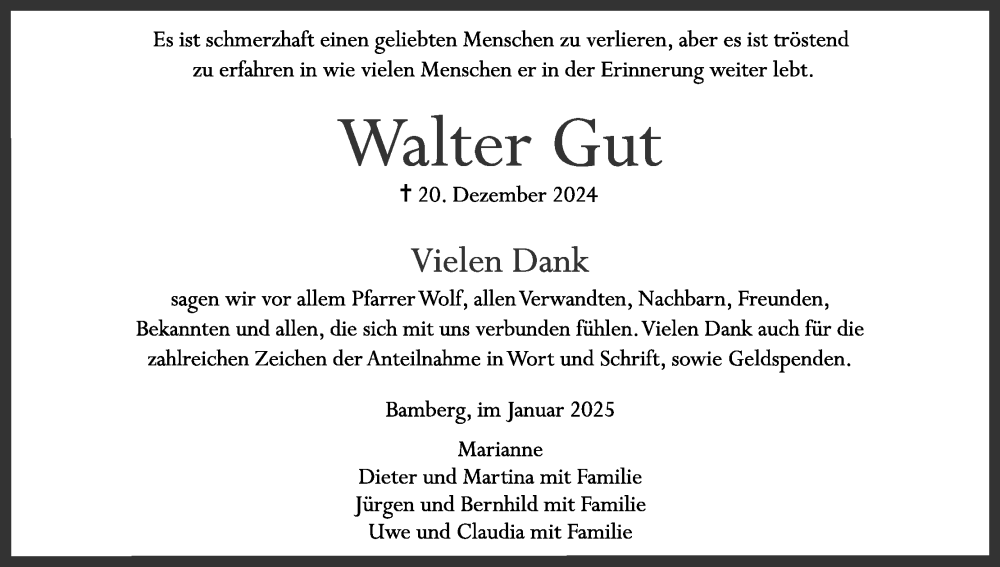 Es ist schmerzhaft einen geliebten Menschen zu verlieren, aber es ist tröstend zu erfahren in wie vielen Menschen er in der Erinnerung weiter lebt.

Walter Gut

✝ 20. Dezember 2024

Vielen Dank

sagen wir vor allem Pfarrer Wolf, allen Verwandten, Nachbarn, Freunden, Bekannten und allen, die sich mit uns verbunden fühlen. Vielen Dank auch für die zahlreichen Zeichen der Anteilnahme in Wort und Schrift, sowie Geldspenden.

Bamberg, im Januar 2025

Marianne
Dieter und Martina mit Familie
Jürgen und Bernhild mit Familie
Uwe und Claudia mit Familie